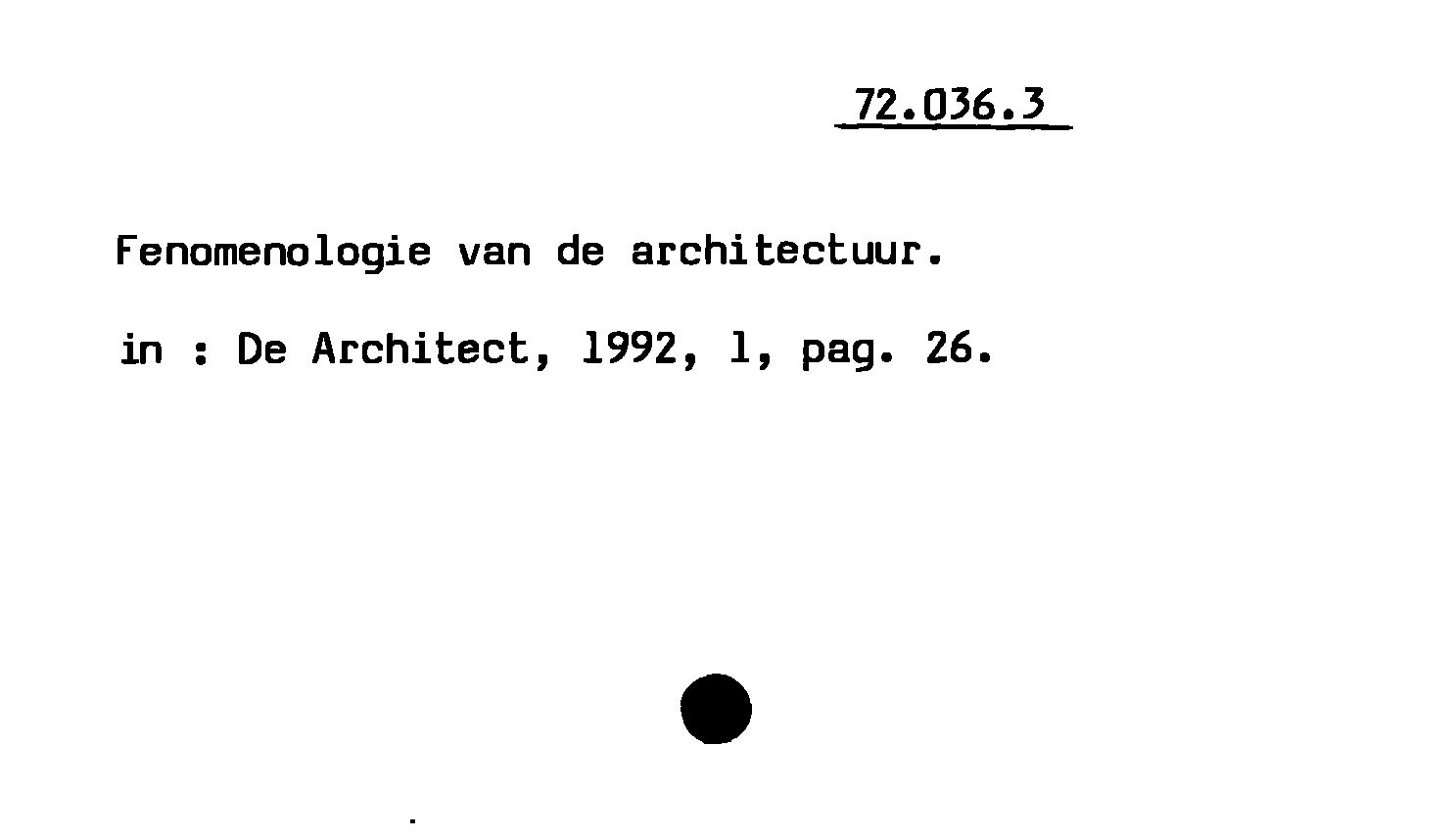 72.036.3

Fenomenologie van de architectuur.

in : De Architect, 1992, 1, pag. 26.